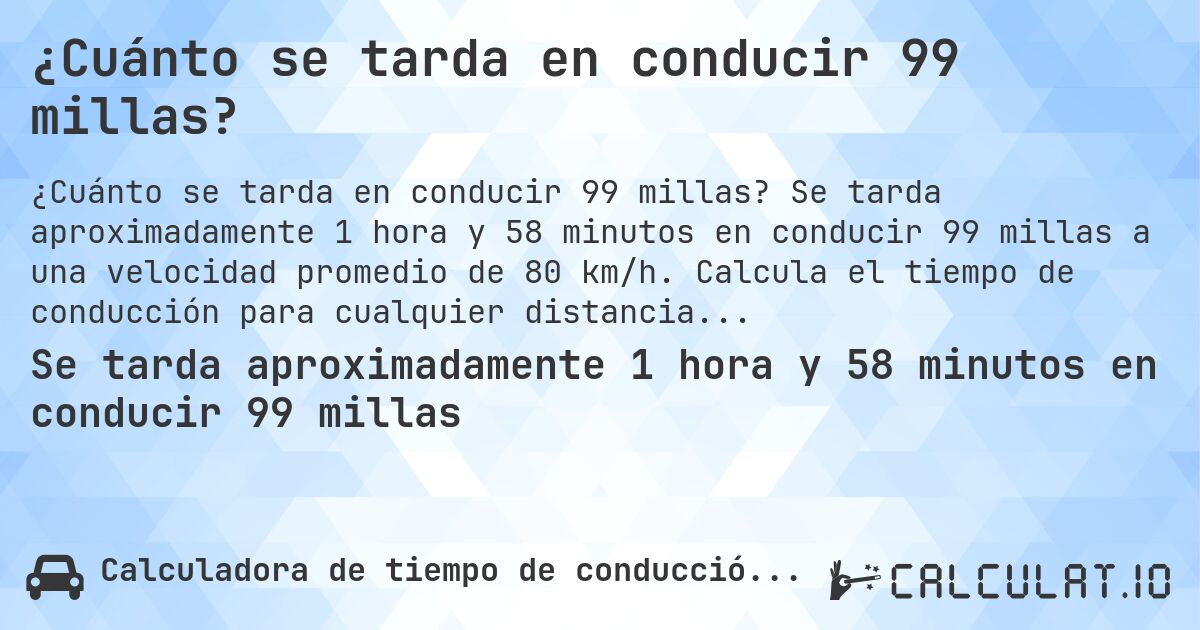 ¿Cuánto se tarda en conducir 99 millas?

¿Cuánto se tarda en conducir 99 millas? Se tarda aproximadamente 1 hora y 58 minutos en conducir 99 millas a una velocidad promedio de 80 km/h. Calcula el tiempo de conducción para cualquier distancia...

Se tarda aproximadamente 1 hora y 58 minutos en conducir 99 millas

Calculadora de tiempo de conducció...

CALCULAT.IO